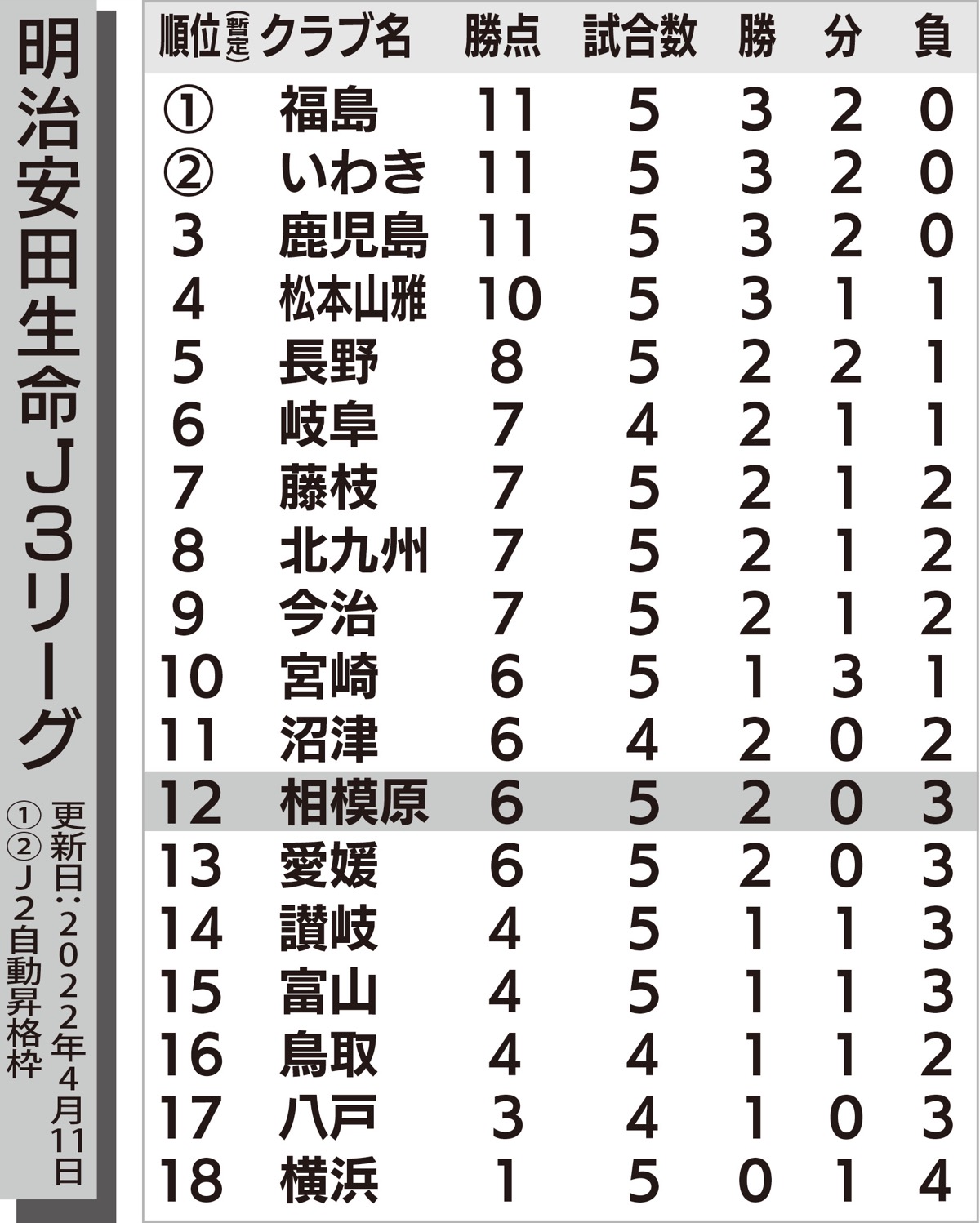 明治安田生命J3リーグ

更新日:2022年4月11日

①②J2自動昇格枠

| 順位(暫定) | クラブ名 | 勝点 | 試合数 | 勝 | 分 | 負 |
|---|---|---|---|---|---|---|
| ① | 福島 | 11 | 5 | 3 | 2 | 0 |
| ② | いわき | 11 | 5 | 3 | 2 | 0 |
| 3 | 鹿児島 | 11 | 5 | 3 | 2 | 0 |
| 4 | 松本山雅 | 10 | 5 | 3 | 1 | 1 |
| 5 | 長野 | 8 | 5 | 2 | 2 | 1 |
| 6 | 岐阜 | 7 | 4 | 2 | 1 | 1 |
| 7 | 藤枝 | 7 | 5 | 2 | 1 | 2 |
| 8 | 北九州 | 7 | 5 | 2 | 1 | 2 |
| 9 | 今治 | 7 | 5 | 2 | 1 | 2 |
| 10 | 宮崎 | 6 | 5 | 1 | 3 | 1 |
| 11 | 沼津 | 6 | 4 | 2 | 0 | 2 |
| 12 | 相模原 | 6 | 5 | 2 | 0 | 3 |
| 13 | 愛媛 | 6 | 5 | 2 | 0 | 3 |
| 14 | 讃岐 | 4 | 5 | 1 | 1 | 3 |
| 15 | 富山 | 4 | 5 | 1 | 1 | 3 |
| 16 | 鳥取 | 4 | 4 | 1 | 1 | 2 |
| 17 | 八戸 | 3 | 4 | 1 | 0 | 3 |
| 18 | 横浜 | 1 | 5 | 0 | 1 | 4 |